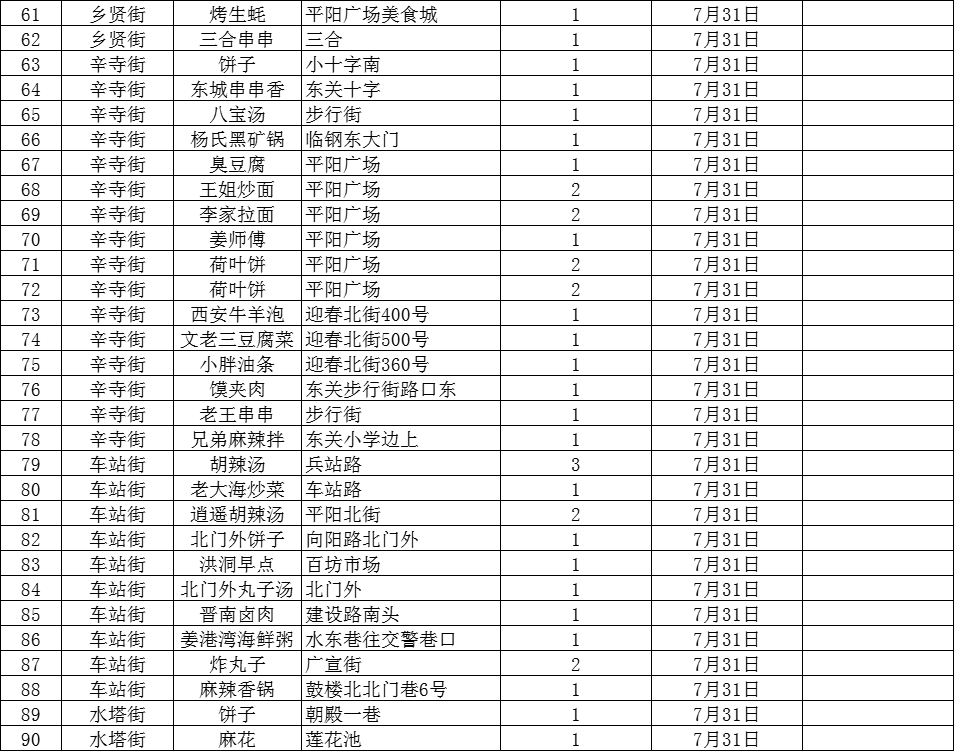 | 61 | 乡贤街 | 烤生蚝 | 平阳广场美食城 | 1 | 7月31日 | |
|---|---|---|---|---|---|---|
| 62 | 乡贤街 | 三合串串 | 三合 | 1 | 7月31日 | |
| 63 | 辛寺街 | 饼子 | 小十字南 | 1 | 7月31日 | |
| 64 | 辛寺街 | 东城串串香 | 东关十字 | 1 | 7月31日 | |
| 65 | 辛寺街 | 八宝汤 | 步行街 | 1 | 7月31日 | |
| 66 | 辛寺街 | 杨氏黑矿锅 | 临钢东大门 | 1 | 7月31日 | |
| 67 | 辛寺街 | 臭豆腐 | 平阳广场 | 1 | 7月31日 | |
| 68 | 辛寺街 | 王姐炒面 | 平阳广场 | 2 | 7月31日 | |
| 69 | 辛寺街 | 李家拉面 | 平阳广场 | 2 | 7月31日 | |
| 70 | 辛寺街 | 姜师傅 | 平阳广场 | 1 | 7月31日 | |
| 71 | 辛寺街 | 荷叶饼 | 平阳广场 | 2 | 7月31日 | |
| 72 | 辛寺街 | 荷叶饼 | 平阳广场 | 2 | 7月31日 | |
| 73 | 辛寺街 | 西安牛羊泡 | 迎春北街400号 | 1 | 7月31日 | |
| 74 | 辛寺街 | 文老三豆腐菜 | 迎春北街500号 | 1 | 7月31日 | |
| 75 | 辛寺街 | 小胖油条 | 迎春北街360号 | 1 | 7月31日 | |
| 76 | 辛寺街 | 馍夹肉 | 东关步行街路口东 | 1 | 7月31日 | |
| 77 | 辛寺街 | 老王串串 | 步行街 | 1 | 7月31日 | |
| 78 | 辛寺街 | 兄弟麻辣拌 | 东关小学边上 | 1 | 7月31日 | |
| 79 | 车站街 | 胡辣汤 | 兵站路 | 3 | 7月31日 | |
| 80 | 车站街 | 老大海炒菜 | 车站路 | 1 | 7月31日 | |
| 81 | 车站街 | 逍遥胡辣汤 | 平阳北街 | 2 | 7月31日 | |
| 82 | 车站街 | 北门外饼子 | 向阳路北门外 | 1 | 7月31日 | |
| 83 | 车站街 | 洪洞早点 | 百坊市场 | 1 | 7月31日 | |
| 84 | 车站街 | 北门外丸子汤 | 北门外 | 1 | 7月31日 | |
| 85 | 车站街 | 晋南卤肉 | 建设路南头 | 1 | 7月31日 | |
| 86 | 车站街 | 姜港湾海鲜粥 | 水东巷往交警巷口 | 1 | 7月31日 | |
| 87 | 车站街 | 炸丸子 | 广宣街 | 2 | 7月31日 | |
| 88 | 车站街 | 麻辣香锅 | 鼓楼北北门巷6号 | 1 | 7月31日 | |
| 89 | 水塔街 | 饼子 | 朝殿一巷 | 1 | 7月31日 | |
| 90 | 水塔街 | 麻花 | 莲花池 | 1 | 7月31日 | |